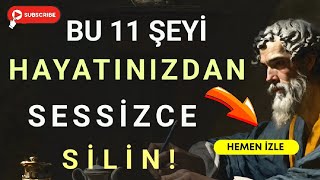 SUBSCRIBE

BU 11 ŞEYİ
HAYATINIZDAN
SESSİZCE
SİLİN!

HEMEN İZLE